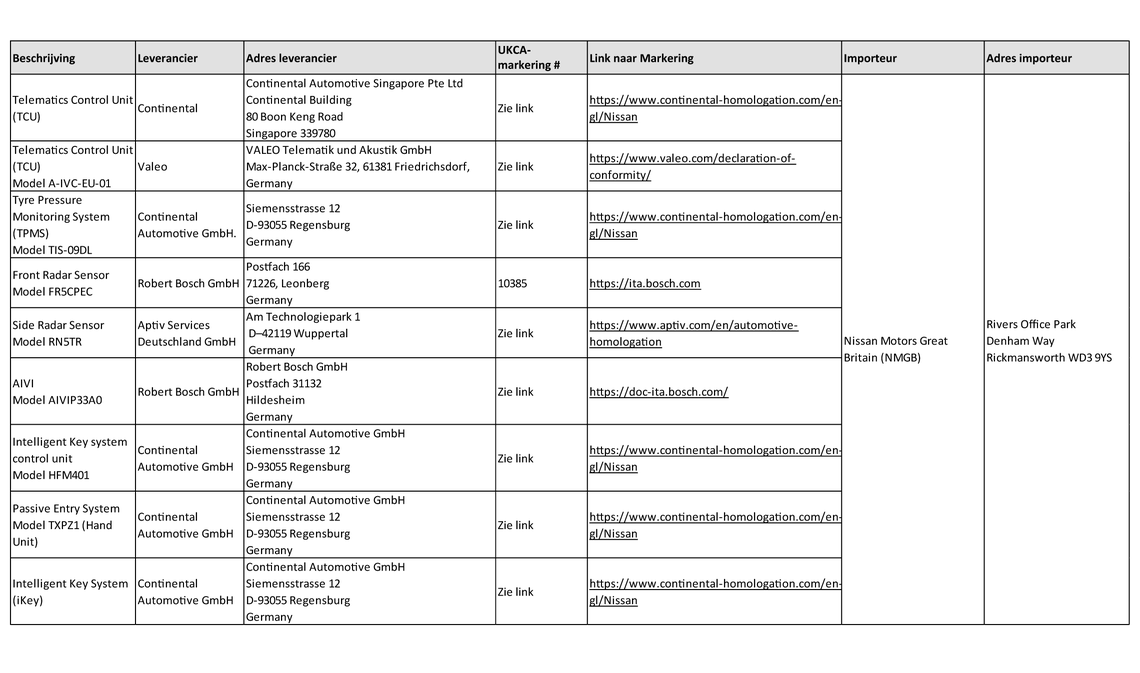 | Beschrijving | Leverancier | Adres leverancier | UKCA-markering # | Link naar Markering | Importeur | Adres importeur |
|---|---|---|---|---|---|---|
| Telematics Control Unit (TCU) | Continental | Continental Automotive Singapore Pte Ltd Continental Building 80 Boon Keng Road Singapore 339780 | Zie link | https://www.continental-homologation.com/en-gl/Nissan | Nissan Motors Great Britain (NMGB) | Rivers Office Park Denham Way Rickmansworth WD3 9YS |
| Telematics Control Unit (TCU) Model A-IVC-EU-01 | Valeo | VALEO Telematik und Akustik GmbH Max-Planck-Straße 32, 61381 Friedrichsdorf, Germany | Zie link | https://www.valeo.com/declaration-of-conformity/ | | |
| Tyre Pressure Monitoring System (TPMS) Model TIS-09DL | Continental Automotive GmbH. | Siemensstrasse 12 D-93055 Regensburg Germany | Zie link | https://www.continental-homologation.com/en-gl/Nissan | | |
| Front Radar Sensor Model FR5CPEC | Robert Bosch GmbH | Postfach 166 71226, Leonberg Germany | 10385 | https://ita.bosch.com | | |
| Side Radar Sensor Model RN5TR | Aptiv Services Deutschland GmbH | Am Technologiepark 1 D–42119 Wuppertal Germany | Zie link | https://www.aptiv.com/en/automotive-homologation | | |
| AIVI Model AIVIP33A0 | Robert Bosch GmbH | Robert Bosch GmbH Postfach 31132 Hildesheim Germany | Zie link | https://doc-ita.bosch.com/ | | |
| Intelligent Key system control unit Model HFM401 | Continental Automotive GmbH | Continental Automotive GmbH Siemensstrasse 12 D-93055 Regensburg Germany | Zie link | https://www.continental-homologation.com/en-gl/Nissan | | |
| Passive Entry System Model TXPZ1 (Hand Unit) | Continental Automotive GmbH | Continental Automotive GmbH Siemensstrasse 12 D-93055 Regensburg Germany | Zie link | https://www.continental-homologation.com/en-gl/Nissan | | |
| Intelligent Key System (iKey) | Continental Automotive GmbH | Continental Automotive GmbH Siemensstrasse 12 D-93055 Regensburg Germany | Zie link | https://www.continental-homologation.com/en-gl/Nissan | | |